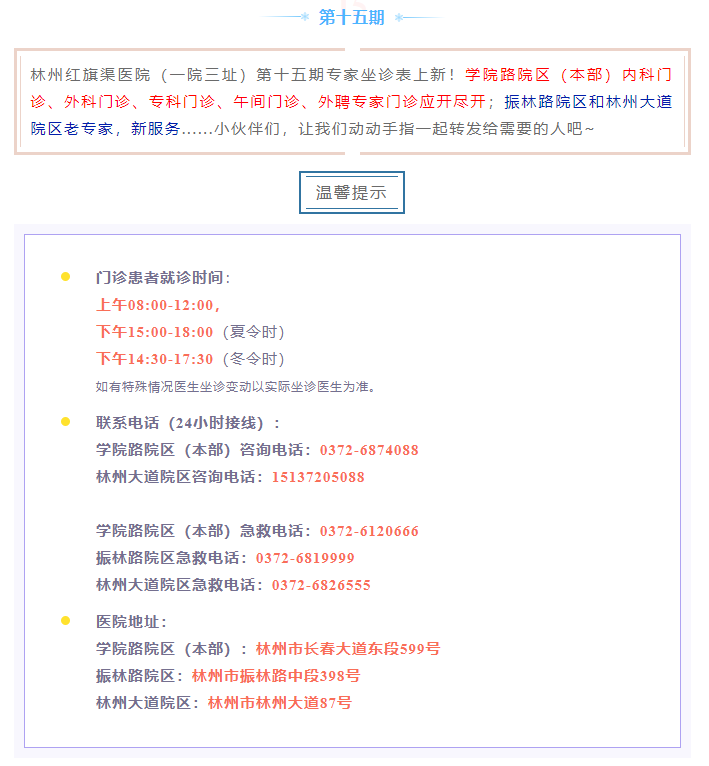 第十五期

林州红旗渠医院（一院三址）第十五期专家坐诊表上新！学院路院区（本部）内科门诊、外科门诊、专科门诊、午间门诊、外聘专家门诊应开尽开；振林路院区和林州大道院区老专家，新服务……小伙伴们，让我们动动手指一起转发给需要的人吧~

温馨提示

门诊患者就诊时间：
上午08:00-12:00，
下午15:00-18:00（夏令时）
下午14:30-17:30（冬令时）
如有特殊情况医生坐诊变动以实际坐诊医生为准。

联系电话（24小时接线）：
学院路院区（本部）咨询电话：0372-6874088
林州大道院区咨询电话：15137205088

学院路院区（本部）急救电话：0372-6120666
振林路院区急救电话：0372-6819999
林州大道院区急救电话：0372-6826555

医院地址：
学院路院区（本部）：林州市长春大道东段599号
振林路院区：林州市振林路中段398号
林州大道院区：林州市林州大道87号